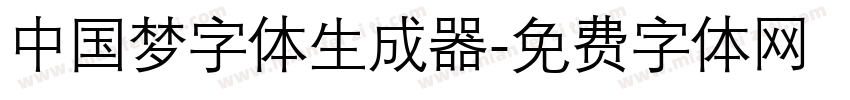 中国梦字体生成器-免费字体网